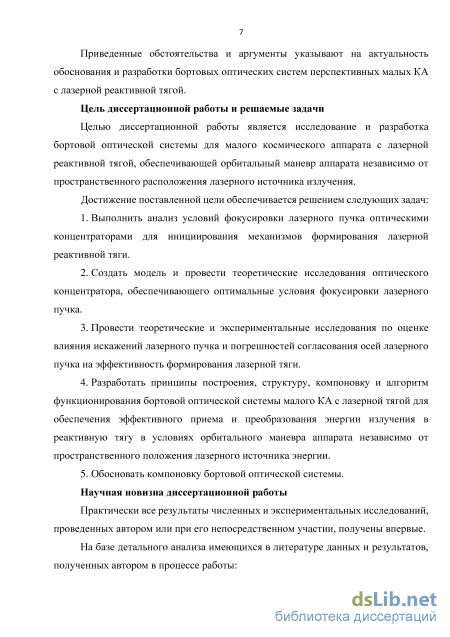 7

Приведенные обстоятельства и аргументы указывают на актуальность обоснования и разработки бортовых оптических систем перспективных малых КА с лазерной реактивной тягой.

Цель диссертационной работы и решаемые задачи

Целью диссертационной работы является исследование и разработка бортовой оптической системы для малого космического аппарата с лазерной реактивной тягой, обеспечивающей орбитальный маневр аппарата независимо от пространственного расположения лазерного источника излучения.

Достижение поставленной цели обеспечивается решением следующих задач:

1. Выполнить анализ условий фокусировки лазерного пучка оптическими концентраторами для инициирования механизмов формирования лазерной реактивной тяги.

2. Создать модель и провести теоретические исследования оптического концентратора, обеспечивающего оптимальные условия фокусировки лазерного пучка.

3. Провести теоретические и экспериментальные исследования по оценке влияния искажений лазерного пучка и погрешностей согласования осей лазерного пучка на эффективность формирования лазерной тяги.

4. Разработать принципы построения, структуру, компоновку и алгоритм функционирования бортовой оптической системы малого КА с лазерной тягой для обеспечения эффективного приема и преобразования энергии излучения в реактивную тягу в условиях орбитального маневра аппарата независимо от пространственного положения лазерного источника энергии.

5. Обосновать компоновку бортовой оптической системы.

Научная новизна диссертационной работы

Практически все результаты численных и экспериментальных исследований, проведенных автором или при его непосредственном участии, получены впервые.

На базе детального анализа имеющихся в литературе данных и результатов, полученных автором в процессе работы:

dsLib.net
библиотека диссертаций